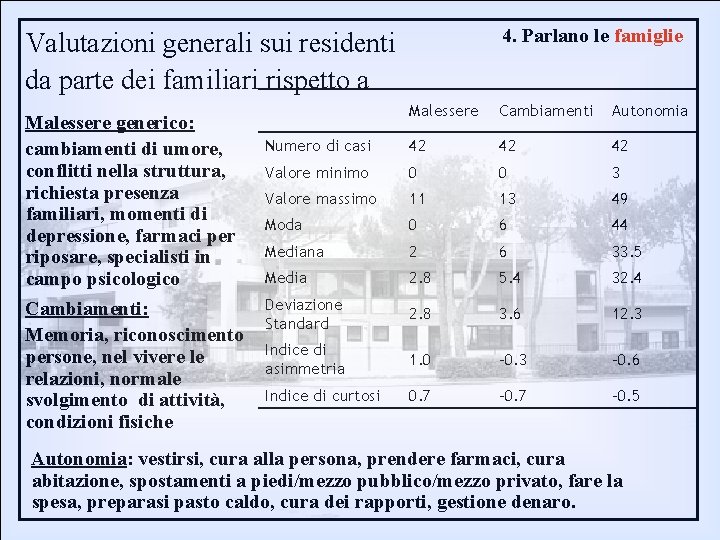 Valutazioni generali sui residenti da parte dei familiari rispetto a

4. Parlano le famiglie

Malessere generico: cambiamenti di umore, conflitti nella struttura, richiesta presenza familiari, momenti di depressione, farmaci per riposare, specialisti in campo psicologico

Cambiamenti: Memoria, riconoscimento persone, nel vivere le relazioni, normale svolgimento di attività, condizioni fisiche

| | Malessere | Cambiamenti | Autonomia |
|---|---|---|---|
| Numero di casi | 42 | 42 | 42 |
| Valore minimo | 0 | 0 | 3 |
| Valore massimo | 11 | 13 | 49 |
| Moda | 0 | 6 | 44 |
| Mediana | 2 | 6 | 33.5 |
| Media | 2.8 | 5.4 | 32.4 |
| Deviazione Standard | 2.8 | 3.6 | 12.3 |
| Indice di asimmetria | 1.0 | -0.3 | -0.6 |
| Indice di curtosi | 0.7 | -0.7 | -0.5 |

Autonomia: vestirsi, cura alla persona, prendere farmaci, cura abitazione, spostamenti a piedi/mezzo pubblico/mezzo privato, fare la spesa, preparasi pasto caldo, cura dei rapporti, gestione denaro.